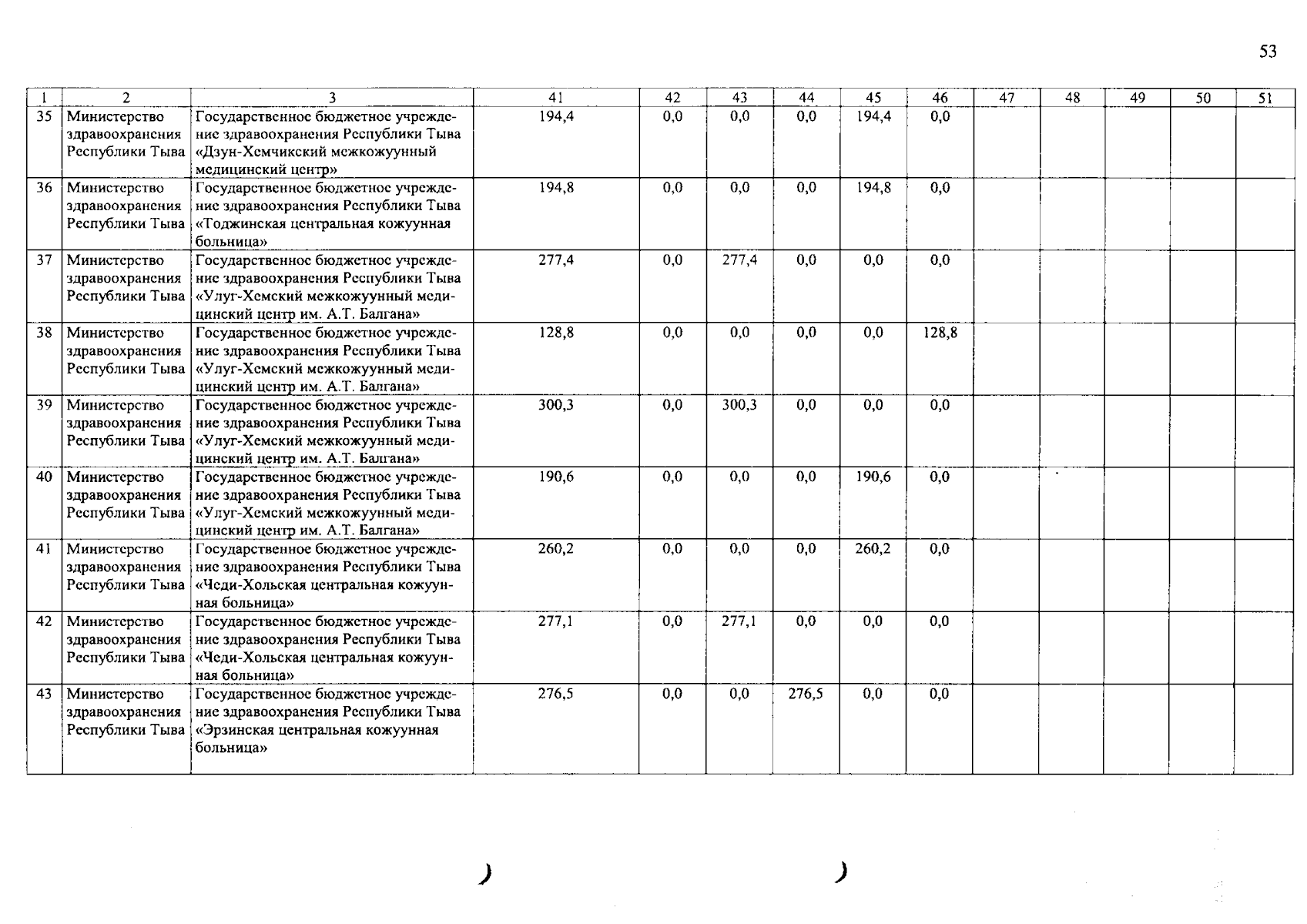 53

| 1 | 2 | 3 | 41 | 42 | 43 | 44 | 45 | 46 | 47 | 48 | 49 | 50 | 51 |
|---|---|---|---|---|---|---|---|---|---|---|---|---|---|
| 35 | Министерство здравоохранения Республики Тыва | Государственное бюджетное учреждение здравоохранения Республики Тыва «Дзун-Хемчикский межкожуунный медицинский центр» | 194,4 | 0,0 | 0,0 | 0,0 | 194,4 | 0,0 | | | | | |
| 36 | Министерство здравоохранения Республики Тыва | Государственное бюджетное учреждение здравоохранения Республики Тыва «Тоджинская центральная кожуунная больница» | 194,8 | 0,0 | 0,0 | 0,0 | 194,8 | 0,0 | | | | | |
| 37 | Министерство здравоохранения Республики Тыва | Государственное бюджетное учреждение здравоохранения Республики Тыва «Улуг-Хемский межкожуунный медицинский центр им. А.Т. Балгана» | 277,4 | 0,0 | 277,4 | 0,0 | 0,0 | 0,0 | | | | | |
| 38 | Министерство здравоохранения Республики Тыва | Государственное бюджетное учреждение здравоохранения Республики Тыва «Улуг-Хемский межкожуунный медицинский центр им. А.Т. Балгана» | 128,8 | 0,0 | 0,0 | 0,0 | 0,0 | 128,8 | | | | | |
| 39 | Министерство здравоохранения Республики Тыва | Государственное бюджетное учреждение здравоохранения Республики Тыва «Улуг-Хемский межкожуунный медицинский центр им. А.Т. Балгана» | 300,3 | 0,0 | 300,3 | 0,0 | 0,0 | 0,0 | | | | | |
| 40 | Министерство здравоохранения Республики Тыва | Государственное бюджетное учреждение здравоохранения Республики Тыва «Улуг-Хемский межкожуунный медицинский центр им. А.Т. Балгана» | 190,6 | 0,0 | 0,0 | 0,0 | 190,6 | 0,0 | | | | | |
| 41 | Министерство здравоохранения Республики Тыва | Государственное бюджетное учреждение здравоохранения Республики Тыва «Чеди-Хольская центральная кожуунная больница» | 260,2 | 0,0 | 0,0 | 0,0 | 260,2 | 0,0 | | | | | |
| 42 | Министерство здравоохранения Республики Тыва | Государственное бюджетное учреждение здравоохранения Республики Тыва «Чеди-Хольская центральная кожуунная больница» | 277,1 | 0,0 | 277,1 | 0,0 | 0,0 | 0,0 | | | | | |
| 43 | Министерство здравоохранения Республики Тыва | Государственное бюджетное учреждение здравоохранения Республики Тыва «Эрзинская центральная кожуунная больница» | 276,5 | 0,0 | 0,0 | 276,5 | 0,0 | 0,0 | | | | | |